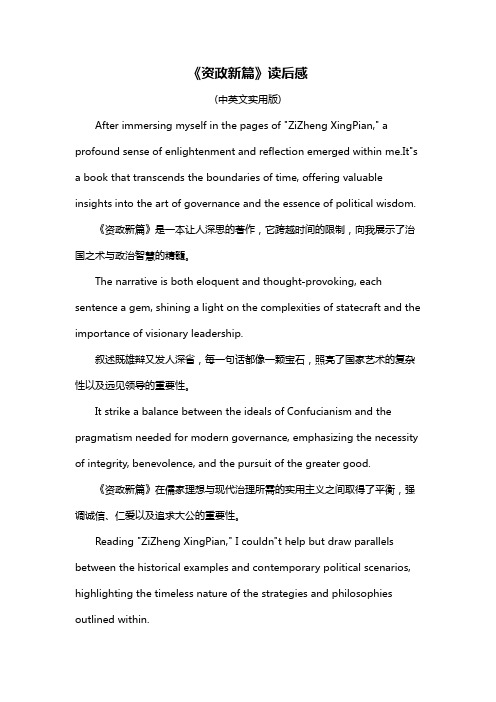 《资政新篇》读后感

(中英文实用版)

After immersing myself in the pages of "ZiZheng XingPian," a profound sense of enlightenment and reflection emerged within me.It"s a book that transcends the boundaries of time, offering valuable insights into the art of governance and the essence of political wisdom.

《资政新篇》是一本让人深思的著作，它跨越时间的限制，向我展示了治国之术与政治智慧的精髓。

The narrative is both eloquent and thought-provoking, each sentence a gem, shining a light on the complexities of statecraft and the importance of visionary leadership.

叙述既雄辩又发人深省，每一句话都像一颗宝石，照亮了国家艺术的复杂性以及远见领导的重要性。

It strike a balance between the ideals of Confucianism and the pragmatism needed for modern governance, emphasizing the necessity of integrity, benevolence, and the pursuit of the greater good.

《资政新篇》在儒家理想与现代治理所需的实用主义之间取得了平衡，强调诚信、仁爱以及追求大公的重要性。

Reading "ZiZheng XingPian," I couldn"t help but draw parallels between the historical examples and contemporary political scenarios, highlighting the timeless nature of the strategies and philosophies outlined within.